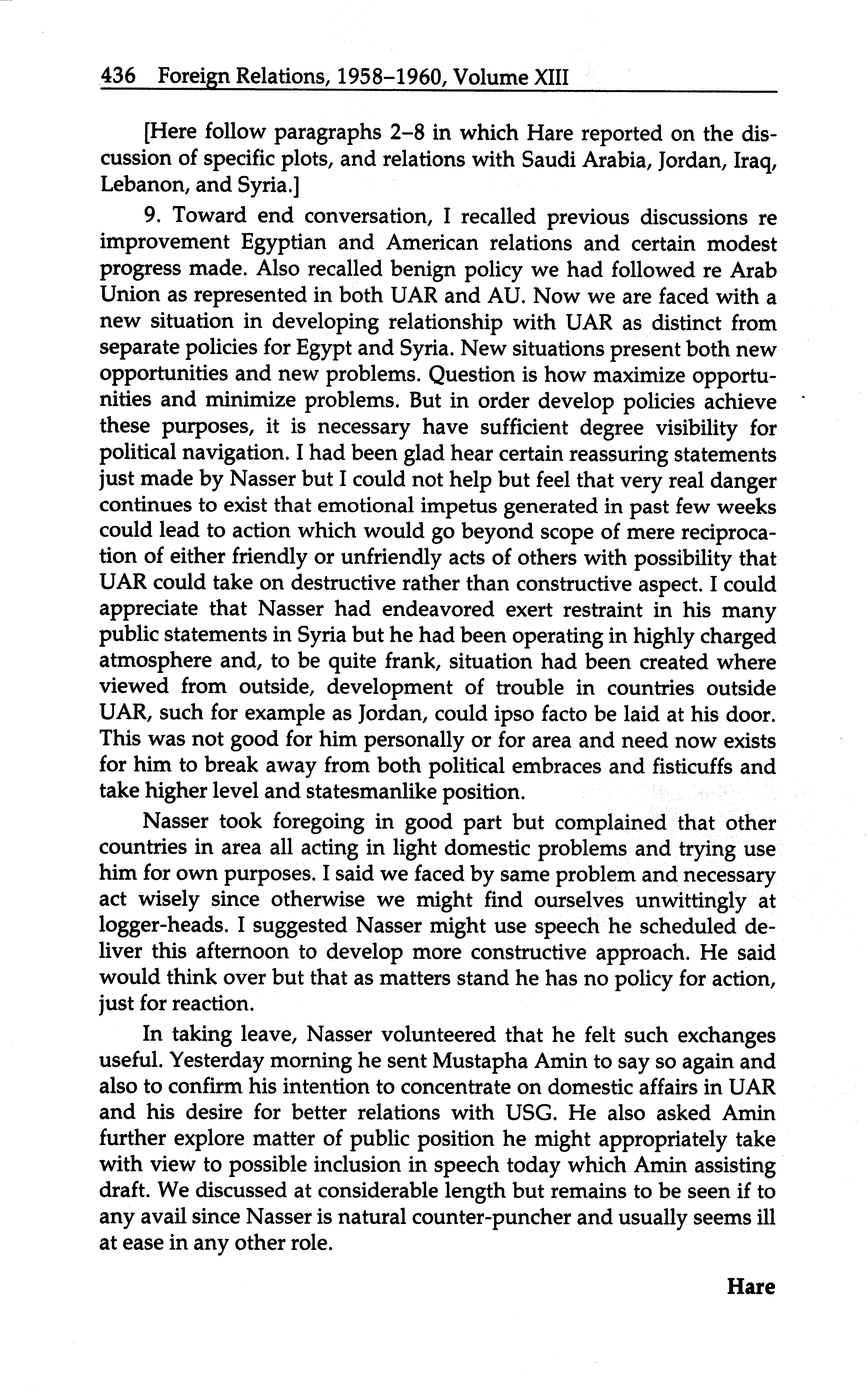 436 Foreign Relations, 1958–1960, Volume XIII

[Here follow paragraphs 2–8 in which Hare reported on the discussion of specific plots, and relations with Saudi Arabia, Jordan, Iraq, Lebanon, and Syria.]

9. Toward end conversation, I recalled previous discussions re improvement Egyptian and American relations and certain modest progress made. Also recalled benign policy we had followed re Arab Union as represented in both UAR and AU. Now we are faced with a new situation in developing relationship with UAR as distinct from separate policies for Egypt and Syria. New situations present both new opportunities and new problems. Question is how maximize opportunities and minimize problems. But in order develop policies achieve these purposes, it is necessary have sufficient degree visibility for political navigation. I had been glad hear certain reassuring statements just made by Nasser but I could not help but feel that very real danger continues to exist that emotional impetus generated in past few weeks could lead to action which would go beyond scope of mere reciprocation of either friendly or unfriendly acts of others with possibility that UAR could take on destructive rather than constructive aspect. I could appreciate that Nasser had endeavored exert restraint in his many public statements in Syria but he had been operating in highly charged atmosphere and, to be quite frank, situation had been created where viewed from outside, development of trouble in countries outside UAR, such for example as Jordan, could ipso facto be laid at his door. This was not good for him personally or for area and need now exists for him to break away from both political embraces and fisticuffs and take higher level and statesmanlike position.

Nasser took foregoing in good part but complained that other countries in area all acting in light domestic problems and trying use him for own purposes. I said we faced by same problem and necessary act wisely since otherwise we might find ourselves unwittingly at logger-heads. I suggested Nasser might use speech he scheduled deliver this afternoon to develop more constructive approach. He said would think over but that as matters stand he has no policy for action, just for reaction.

In taking leave, Nasser volunteered that he felt such exchanges useful. Yesterday morning he sent Mustapha Amin to say so again and also to confirm his intention to concentrate on domestic affairs in UAR and his desire for better relations with USG. He also asked Amin further explore matter of public position he might appropriately take with view to possible inclusion in speech today which Amin assisting draft. We discussed at considerable length but remains to be seen if to any avail since Nasser is natural counter-puncher and usually seems ill at ease in any other role.

Hare